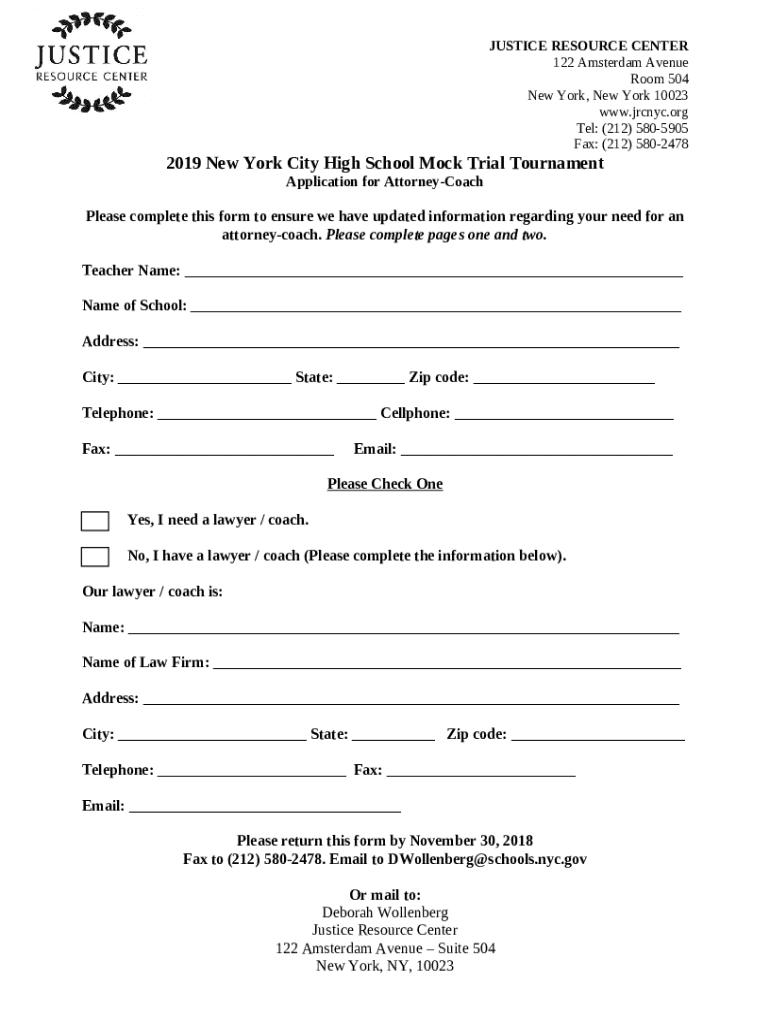 JUSTICE
RESOURCE CENTER

JUSTICE RESOURCE CENTER
122 Amsterdam Avenue
Room 504
New York, New York 10023
www.jrcnyc.org
Tel: (212) 580-5905
Fax: (212) 580-2478

2019 New York City High School Mock Trial Tournament
Application for Attorney-Coach

Please complete this form to ensure we have updated information regarding your need for an attorney-coach. Please complete pages one and two.

Teacher Name: ___

Name of School: ___

Address: ___

City: ___ State: ___ Zip code: ___

Telephone: ___ Cellphone: ___

Fax: ___ Email: ___

Please Check One

Yes, I need a lawyer / coach.

No, I have a lawyer / coach (Please complete the information below).

Our lawyer / coach is:

Name: ___

Name of Law Firm: ___

Address: ___

City: ___ State: ___ Zip code: ___

Telephone: ___ Fax: ___

Email: ___

Please return this form by November 30, 2018
Fax to (212) 580-2478. Email to DWollenberg@schools.nyc.gov

Or mail to:
Deborah Wollenberg
Justice Resource Center
122 Amsterdam Avenue – Suite 504
New York, NY, 10023